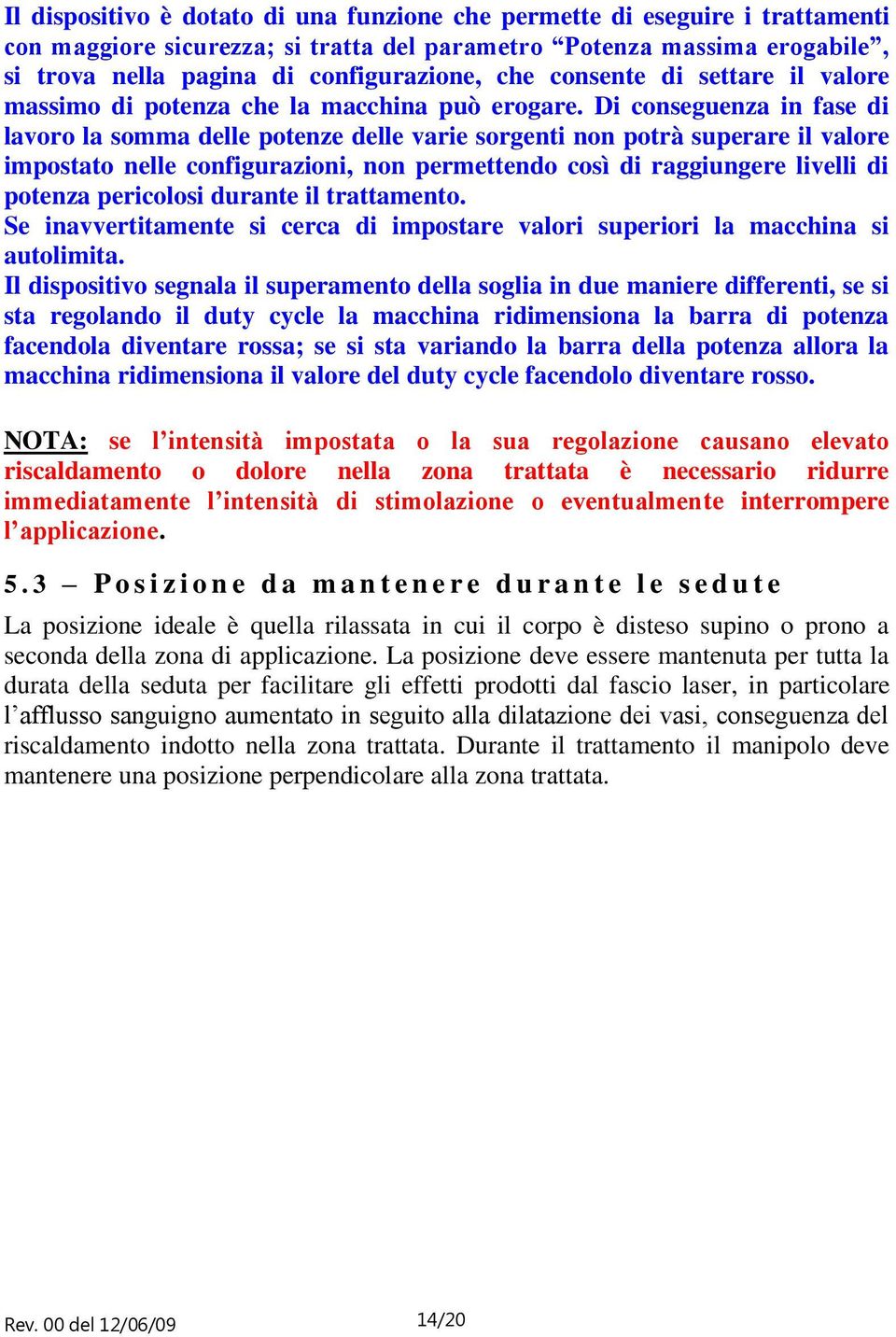 Il dispositivo è dotato di una funzione che permette di eseguire i trattamenti con maggiore sicurezza; si tratta del parametro “Potenza massima erogabile”, si trova nella pagina di configurazione, che consente di settare il valore massimo di potenza che la macchina può erogare. Di conseguenza in fase di lavoro la somma delle potenze delle varie sorgenti non potrà superare il valore impostato nelle configurazioni, non permettendo così di raggiungere livelli di potenza pericolosi durante il trattamento.
Se inavvertitamente si cerca di impostare valori superiori la macchina si autolimita.
Il dispositivo segnala il superamento della soglia in due maniere differenti, se si sta regolando il duty cycle la macchina ridimensiona la barra di potenza facendola diventare rossa; se si sta variando la barra della potenza allora la macchina ridimensiona il valore del duty cycle facendolo diventare rosso.

NOTA: se l’intensità impostata o la sua regolazione causano elevato riscaldamento o dolore nella zona trattata è necessario ridurre immediatamente l’intensità di stimolazione o eventualmente interrompere l’applicazione.

5.3 – Posizione da mantenere durante le sedute

La posizione ideale è quella rilassata in cui il corpo è disteso supino o prono a seconda della zona di applicazione. La posizione deve essere mantenuta per tutta la durata della seduta per facilitare gli effetti prodotti dal fascio laser, in particolare l’afflusso sanguigno aumentato in seguito alla dilatazione dei vasi, conseguenza del riscaldamento indotto nella zona trattata. Durante il trattamento il manipolo deve mantenere una posizione perpendicolare alla zona trattata.

Rev. 00 del 12/06/09

14/20